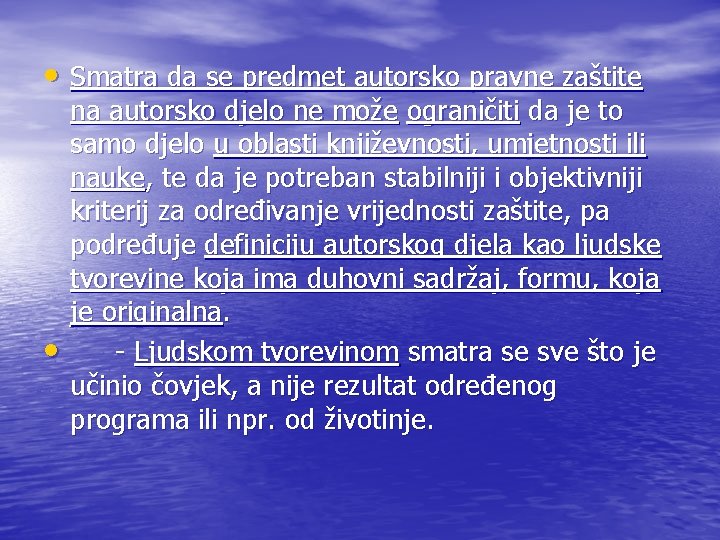 • Smatra da se predmet autorsko pravne zaštite na autorsko djelo ne može ograničiti da je to samo djelo u oblasti književnosti, umjetnosti ili nauke, te da je potreban stabilniji i objektivniji kriterij za određivanje vrijednosti zaštite, pa podređuje definiciju autorskog djela kao ljudske tvorevine koja ima duhovni sadržaj, formu, koja je originalna.

• - Ljudskom tvorevinom smatra se sve što je učinio čovjek, a nije rezultat određenog programa ili npr. od životinje.